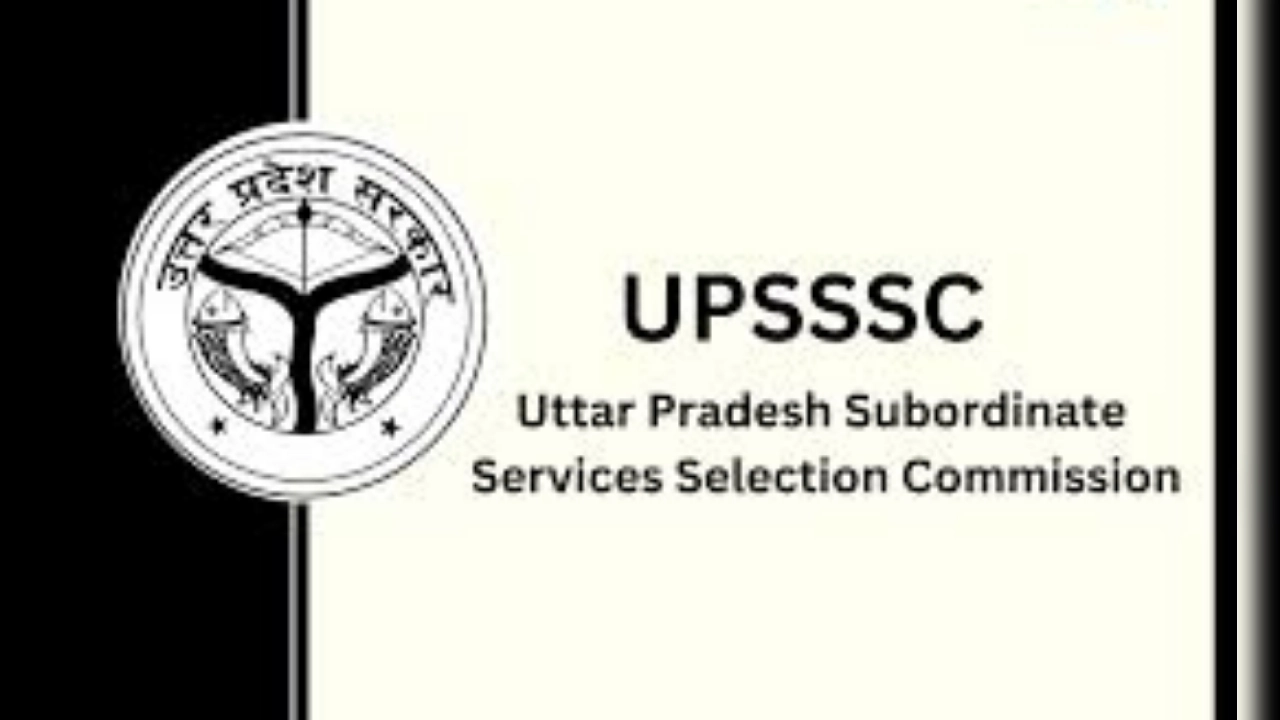 उत्तर प्रदेश सरकार

UPSSSC

Uttar Pradesh Subordinate Services Selection Commission